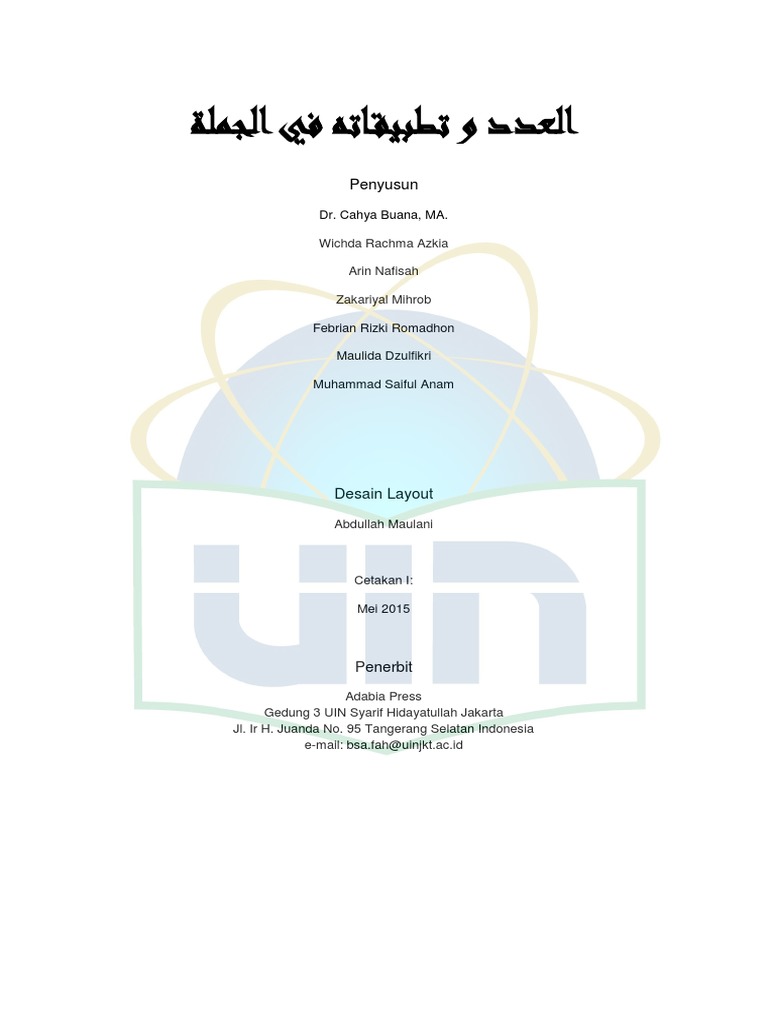 العدد و تطبيقاته في الجملة

Penyusun

Dr. Cahya Buana, MA.

Wichda Rachma Azkia

Arin Nafisah

Zakariyal Mihrob

Febrian Rizki Romadhon

Maulida Dzulfikri

Muhammad Saiful Anam

Desain Layout

Abdullah Maulani

Cetakan I:

Mei 2015

Penerbit

Adabia Press
Gedung 3 UIN Syarif Hidayatullah Jakarta
Jl. Ir H. Juanda No. 95 Tangerang Selatan Indonesia
e-mail: bsa.fah@uinjkt.ac.id

UIN